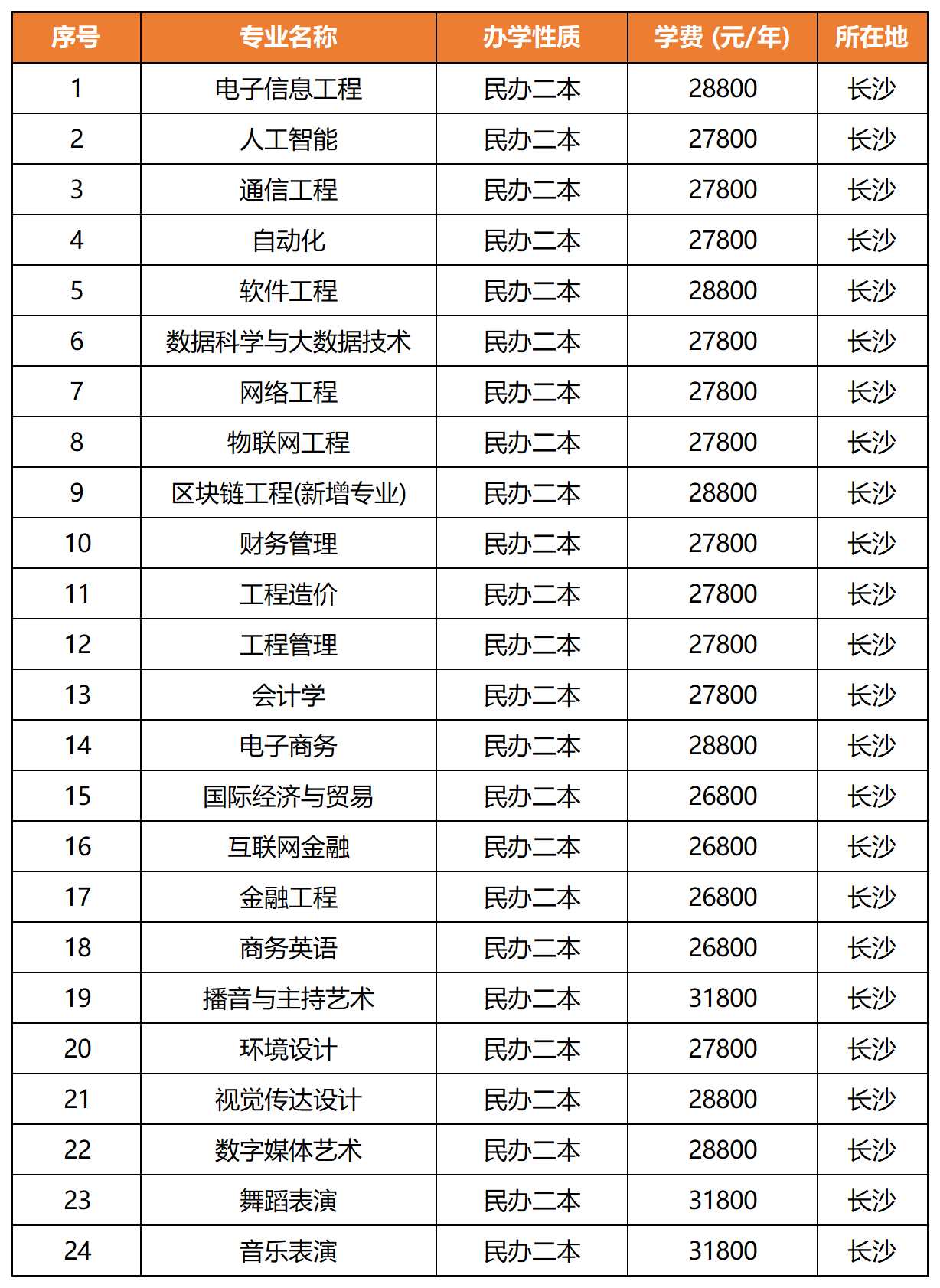 | 序号 | 专业名称 | 办学性质 | 学费 (元/年) | 所在地 |
|---|---|---|---|---|
| 1 | 电子信息工程 | 民办二本 | 28800 | 长沙 |
| 2 | 人工智能 | 民办二本 | 27800 | 长沙 |
| 3 | 通信工程 | 民办二本 | 27800 | 长沙 |
| 4 | 自动化 | 民办二本 | 27800 | 长沙 |
| 5 | 软件工程 | 民办二本 | 28800 | 长沙 |
| 6 | 数据科学与大数据技术 | 民办二本 | 27800 | 长沙 |
| 7 | 网络工程 | 民办二本 | 27800 | 长沙 |
| 8 | 物联网工程 | 民办二本 | 27800 | 长沙 |
| 9 | 区块链工程(新增专业) | 民办二本 | 28800 | 长沙 |
| 10 | 财务管理 | 民办二本 | 27800 | 长沙 |
| 11 | 工程造价 | 民办二本 | 27800 | 长沙 |
| 12 | 工程管理 | 民办二本 | 27800 | 长沙 |
| 13 | 会计学 | 民办二本 | 27800 | 长沙 |
| 14 | 电子商务 | 民办二本 | 28800 | 长沙 |
| 15 | 国际经济与贸易 | 民办二本 | 26800 | 长沙 |
| 16 | 互联网金融 | 民办二本 | 26800 | 长沙 |
| 17 | 金融工程 | 民办二本 | 26800 | 长沙 |
| 18 | 商务英语 | 民办二本 | 26800 | 长沙 |
| 19 | 播音与主持艺术 | 民办二本 | 31800 | 长沙 |
| 20 | 环境设计 | 民办二本 | 27800 | 长沙 |
| 21 | 视觉传达设计 | 民办二本 | 28800 | 长沙 |
| 22 | 数字媒体艺术 | 民办二本 | 28800 | 长沙 |
| 23 | 舞蹈表演 | 民办二本 | 31800 | 长沙 |
| 24 | 音乐表演 | 民办二本 | 31800 | 长沙 |